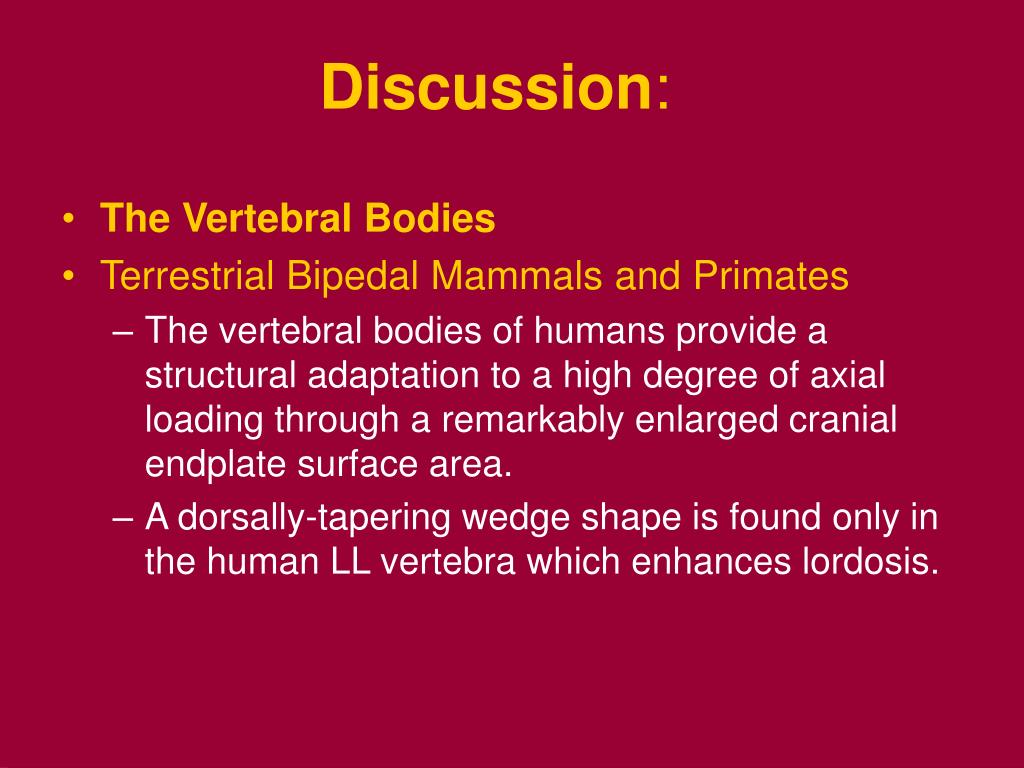 Discussion:

• The Vertebral Bodies
• Terrestrial Bipedal Mammals and Primates
– The vertebral bodies of humans provide a structural adaptation to a high degree of axial loading through a remarkably enlarged cranial endplate surface area.
– A dorsally-tapering wedge shape is found only in the human LL vertebra which enhances lordosis.